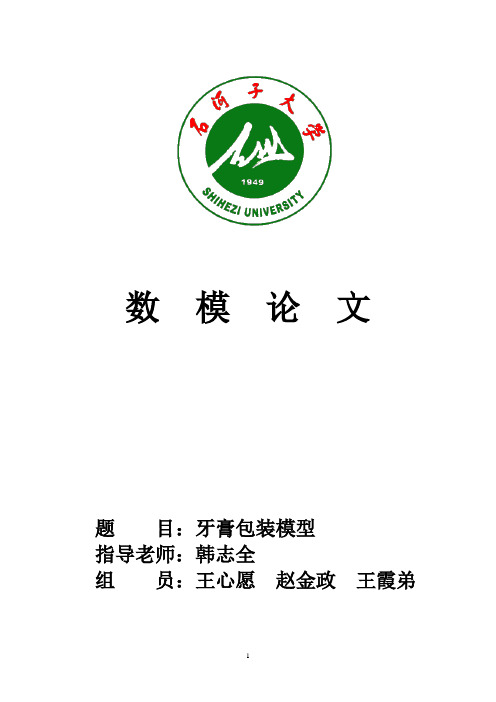 石河子大学

1949

SHIHEZI UNIVERSITY

数 模 论 文

题 目：牙膏包装模型
指导老师：韩志全
组 员：王心愿 赵金政 王霞弟

1